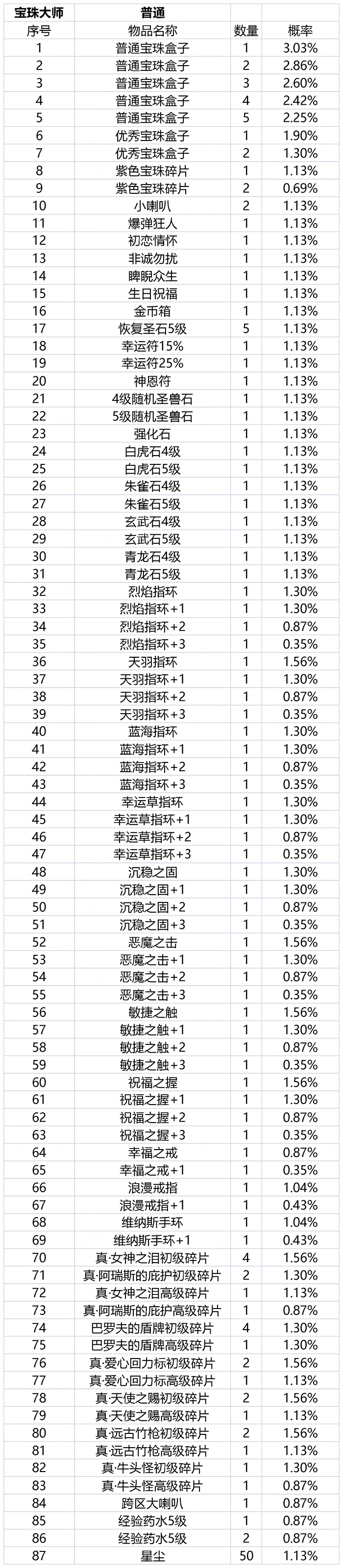 | 宝珠大师 | 普通 | | |
|---|---|---|---|
| 序号 | 物品名称 | 数量 | 概率 |
| 1 | 普通宝珠盒子 | 1 | 3.03% |
| 2 | 普通宝珠盒子 | 2 | 2.86% |
| 3 | 普通宝珠盒子 | 3 | 2.60% |
| 4 | 普通宝珠盒子 | 4 | 2.42% |
| 5 | 普通宝珠盒子 | 5 | 2.25% |
| 6 | 优秀宝珠盒子 | 1 | 1.90% |
| 7 | 优秀宝珠盒子 | 2 | 1.30% |
| 8 | 紫色宝珠碎片 | 1 | 1.13% |
| 9 | 紫色宝珠碎片 | 2 | 0.69% |
| 10 | 小喇叭 | 2 | 1.13% |
| 11 | 爆弹狂人 | 1 | 1.13% |
| 12 | 初恋情怀 | 1 | 1.13% |
| 13 | 非诚勿扰 | 1 | 1.13% |
| 14 | 睥睨众生 | 1 | 1.13% |
| 15 | 生日祝福 | 1 | 1.13% |
| 16 | 金币箱 | 1 | 1.13% |
| 17 | 恢复圣石5级 | 5 | 1.13% |
| 18 | 幸运符15% | 1 | 1.13% |
| 19 | 幸运符25% | 1 | 1.13% |
| 20 | 神恩符 | 1 | 1.13% |
| 21 | 4级随机圣兽石 | 1 | 1.13% |
| 22 | 5级随机圣兽石 | 1 | 1.13% |
| 23 | 强化石 | 1 | 1.13% |
| 24 | 白虎石4级 | 1 | 1.13% |
| 25 | 白虎石5级 | 1 | 1.13% |
| 26 | 朱雀石4级 | 1 | 1.13% |
| 27 | 朱雀石5级 | 1 | 1.13% |
| 28 | 玄武石4级 | 1 | 1.13% |
| 29 | 玄武石5级 | 1 | 1.13% |
| 30 | 青龙石4级 | 1 | 1.13% |
| 31 | 青龙石5级 | 1 | 1.13% |
| 32 | 烈焰指环 | 1 | 1.30% |
| 33 | 烈焰指环+1 | 1 | 1.30% |
| 34 | 烈焰指环+2 | 1 | 0.87% |
| 35 | 烈焰指环+3 | 1 | 0.35% |
| 36 | 天羽指环 | 1 | 1.56% |
| 37 | 天羽指环+1 | 1 | 1.30% |
| 38 | 天羽指环+2 | 1 | 0.87% |
| 39 | 天羽指环+3 | 1 | 0.35% |
| 40 | 蓝海指环 | 1 | 1.30% |
| 41 | 蓝海指环+1 | 1 | 1.30% |
| 42 | 蓝海指环+2 | 1 | 0.87% |
| 43 | 蓝海指环+3 | 1 | 0.35% |
| 44 | 幸运草指环 | 1 | 1.30% |
| 45 | 幸运草指环+1 | 1 | 1.30% |
| 46 | 幸运草指环+2 | 1 | 0.87% |
| 47 | 幸运草指环+3 | 1 | 0.35% |
| 48 | 沉稳之固 | 1 | 1.30% |
| 49 | 沉稳之固+1 | 1 | 1.30% |
| 50 | 沉稳之固+2 | 1 | 0.87% |
| 51 | 沉稳之固+3 | 1 | 0.35% |
| 52 | 恶魔之击 | 1 | 1.56% |
| 53 | 恶魔之击+1 | 1 | 1.30% |
| 54 | 恶魔之击+2 | 1 | 0.87% |
| 55 | 恶魔之击+3 | 1 | 0.35% |
| 56 | 敏捷之触 | 1 | 1.56% |
| 57 | 敏捷之触+1 | 1 | 1.30% |
| 58 | 敏捷之触+2 | 1 | 0.87% |
| 59 | 敏捷之触+3 | 1 | 0.35% |
| 60 | 祝福之握 | 1 | 1.56% |
| 61 | 祝福之握+1 | 1 | 1.30% |
| 62 | 祝福之握+2 | 1 | 0.87% |
| 63 | 祝福之握+3 | 1 | 0.35% |
| 64 | 幸福之戒 | 1 | 0.87% |
| 65 | 幸福之戒+1 | 1 | 0.35% |
| 66 | 浪漫戒指 | 1 | 1.04% |
| 67 | 浪漫戒指+1 | 1 | 0.43% |
| 68 | 维纳斯手环 | 1 | 1.04% |
| 69 | 维纳斯手环+1 | 1 | 0.43% |
| 70 | 真·女神之泪初级碎片 | 4 | 1.56% |
| 71 | 真·阿瑞斯的庇护初级碎片 | 2 | 1.30% |
| 72 | 真·女神之泪高级碎片 | 1 | 1.13% |
| 73 | 真·阿瑞斯的庇护高级碎片 | 1 | 0.87% |
| 74 | 巴罗夫的盾牌初级碎片 | 4 | 1.30% |
| 75 | 巴罗夫的盾牌高级碎片 | 1 | 1.30% |
| 76 | 真·爱心回力标初级碎片 | 2 | 1.56% |
| 77 | 真·爱心回力标高级碎片 | 1 | 1.13% |
| 78 | 真·天使之赐初级碎片 | 2 | 1.56% |
| 79 | 真·天使之赐高级碎片 | 1 | 1.13% |
| 80 | 真·远古竹枪初级碎片 | 2 | 1.56% |
| 81 | 真·远古竹枪高级碎片 | 1 | 1.13% |
| 82 | 真·牛头怪初级碎片 | 1 | 1.30% |
| 83 | 真·牛头怪高级碎片 | 1 | 0.87% |
| 84 | 跨区大喇叭 | 1 | 0.87% |
| 85 | 经验药水5级 | 1 | 0.87% |
| 86 | 经验药水5级 | 2 | 0.87% |
| 87 | 星尘 | 50 | 1.13% |